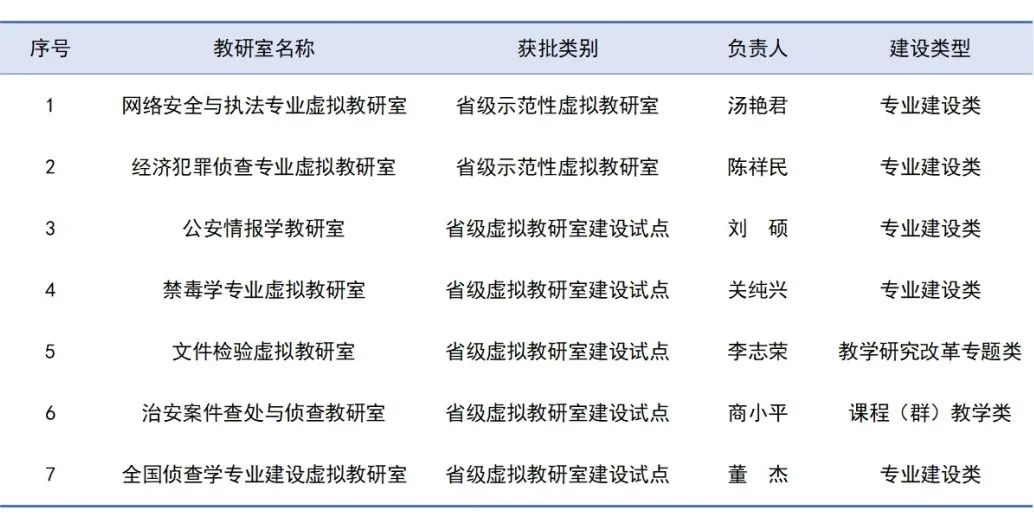 | 序号 | 教研室名称 | 获批类别 | 负责人 | 建设类型 |
|---|---|---|---|---|
| 1 | 网络安全与执法专业虚拟教研室 | 省级示范性虚拟教研室 | 汤艳君 | 专业建设类 |
| 2 | 经济犯罪侦查专业虚拟教研室 | 省级示范性虚拟教研室 | 陈祥民 | 专业建设类 |
| 3 | 公安情报学教研室 | 省级虚拟教研室建设试点 | 刘　硕 | 专业建设类 |
| 4 | 禁毒学专业虚拟教研室 | 省级虚拟教研室建设试点 | 关纯兴 | 专业建设类 |
| 5 | 文件检验虚拟教研室 | 省级虚拟教研室建设试点 | 李志荣 | 教学研究改革专题类 |
| 6 | 治安案件查处与侦查教研室 | 省级虚拟教研室建设试点 | 商小平 | 课程（群）教学类 |
| 7 | 全国侦查学专业建设虚拟教研室 | 省级虚拟教研室建设试点 | 董　杰 | 专业建设类 |